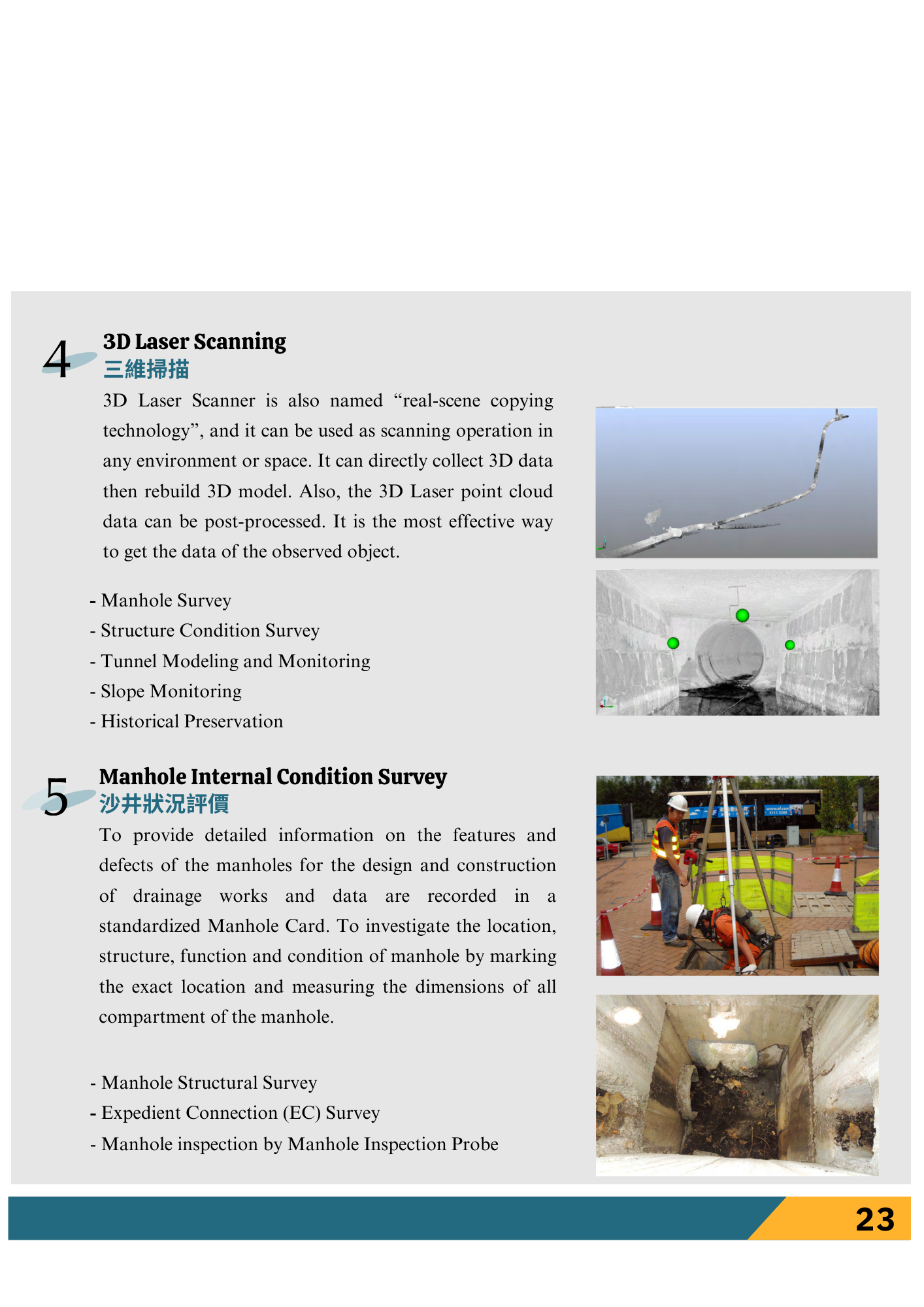 4

3D Laser Scanning
三維掃描

3D Laser Scanner is also named “real-scene copying technology”, and it can be used as scanning operation in any environment or space. It can directly collect 3D data then rebuild 3D model. Also, the 3D Laser point cloud data can be post-processed. It is the most effective way to get the data of the observed object.

- Manhole Survey
- Structure Condition Survey
- Tunnel Modeling and Monitoring
- Slope Monitoring
- Historical Preservation

5

Manhole Internal Condition Survey
沙井狀況評價

To provide detailed information on the features and defects of the manholes for the design and construction of drainage works and data are recorded in a standardized Manhole Card. To investigate the location, structure, function and condition of manhole by marking the exact location and measuring the dimensions of all compartment of the manhole.

- Manhole Structural Survey
- Expedient Connection (EC) Survey
- Manhole inspection by Manhole Inspection Probe

23